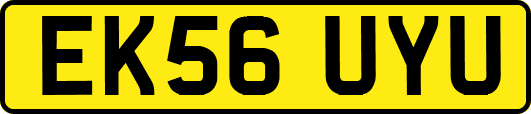 EK56 UYU